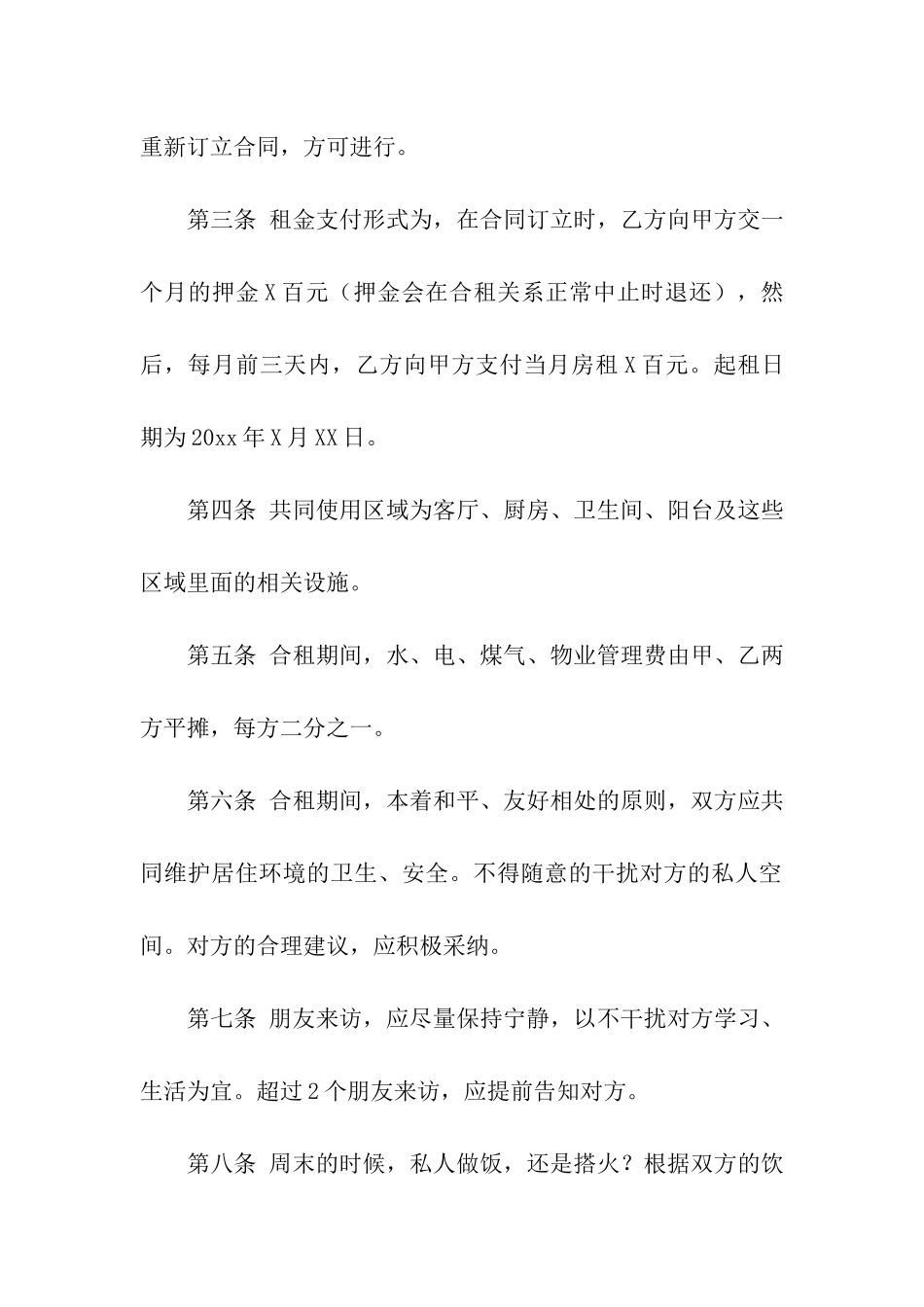 重新订立合同，方可进行。

第三条 租金支付形式为，在合同订立时，乙方向甲方交一个月的押金X百元（押金会在合租关系正常中止时退还），然后，每月前三天内，乙方向甲方支付当月房租X百元。起租日期为20xx年X月XX日。

第四条 共同使用区域为客厅、厨房、卫生间、阳台及这些区域里面的相关设施。

第五条 合租期间，水、电、煤气、物业管理费由甲、乙两方平摊，每方二分之一。

第六条 合租期间，本着和平、友好相处的原则，双方应共同维护居住环境的卫生、安全。不得随意的干扰对方的私人空间。对方的合理建议，应积极采纳。

第七条 朋友来访，应尽量保持宁静，以不干扰对方学习、生活为宜。超过2个朋友来访，应提前告知对方。

第八条 周末的时候，私人做饭，还是搭火？根据双方的饮